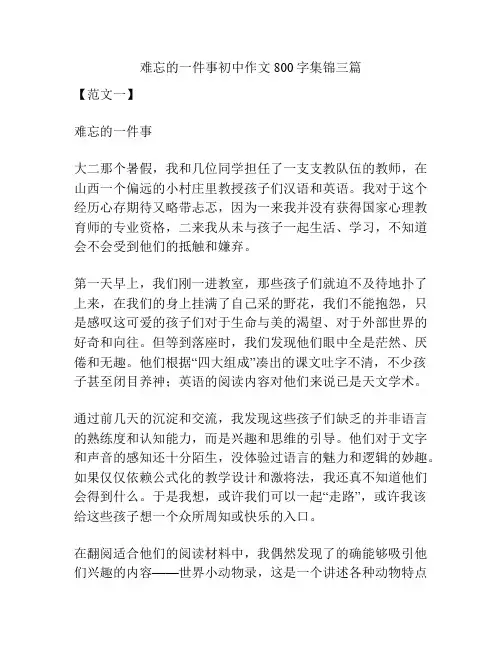 难忘的一件事初中作文 800 字集锦三篇

【范文一】

难忘的一件事

大二那个暑假，我和几位同学担任了一支支教队伍的教师，在山西一个偏远的小村庄里教授孩子们汉语和英语。我对于这个经历心存期待又略带忐忑，因为一来我并没有获得国家心理教育师的专业资格，二来我从未与孩子一起生活、学习，不知道会不会受到他们的抵触和嫌弃。

第一天早上，我们刚一进教室，那些孩子们就迫不及待地扑了上来，在我们的身上挂满了自己采的野花，我们不能抱怨，只是感叹这可爱的孩子们对于生命与美的渴望、对于外部世界的好奇和向往。但等到落座时，我们发现他们眼中全是茫然、厌倦和无趣。他们根据“四大组成”凑出的课文吐字不清，不少孩子甚至闭目养神；英语的阅读内容对他们来说已是天文学术。

通过前几天的沉淀和交流，我发现这些孩子们缺乏的并非语言的熟练度和认知能力，而是兴趣和思维的引导。他们对于文字和声音的感知还十分陌生，没体验过语言的魅力和逻辑的妙趣。如果仅仅依赖公式化的教学设计和激将法，我还真不知道他们会得到什么。于是我想，或许我们可以一起“走路”，或许我该给这些孩子想一个众所周知或快乐的入口。

在翻阅适合他们的阅读材料中，我偶然发现了的确能够吸引他们兴趣的内容——世界小动物录，这是一个讲述各种动物特点